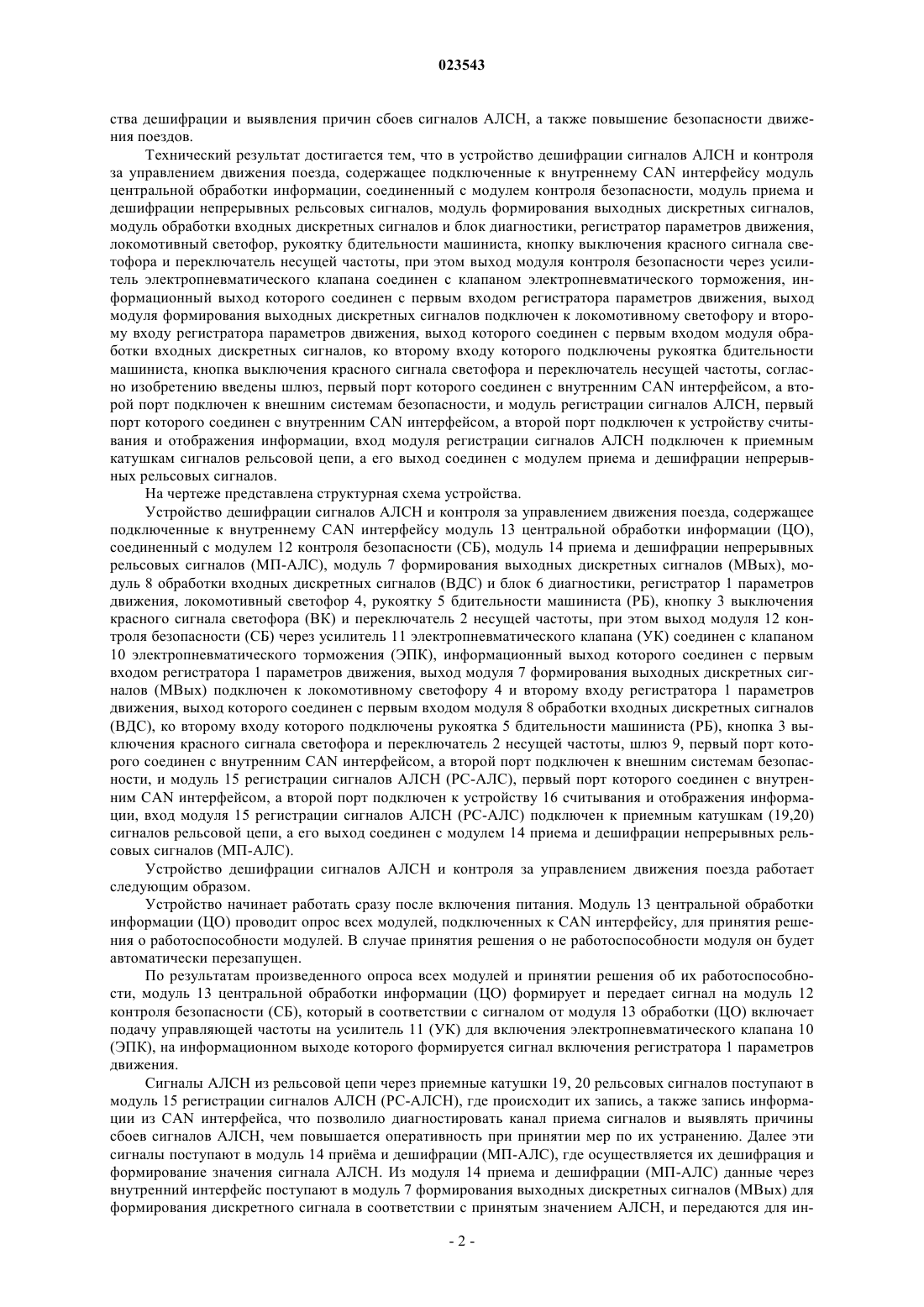 023543

ства дешифрации и выявления причин сбоев сигналов АЛСН, а также повышение безопасности движения поездов.

Технический результат достигается тем, что в устройство дешифрации сигналов АЛСН и контроля за управлением движения поезда, содержащее подключенные к внутреннему CAN интерфейсу модуль центральной обработки информации, соединенный с модулем контроля безопасности, модуль приема и дешифрации непрерывных рельсовых сигналов, модуль формирования выходных дискретных сигналов, модуль обработки входных дискретных сигналов и блок диагностики, регистратор параметров движения, локомотивный светофор, рукоятку бдительности машиниста, кнопку выключения красного сигнала светофора и переключатель несущей частоты, при этом выход модуля контроля безопасности через усилитель электропневматического клапана соединен с клапаном электропневматического торможения, информационный выход которого соединен с первым входом регистратора параметров движения, выход модуля формирования выходных дискретных сигналов подключен к локомотивному светофору и второму входу регистратора параметров движения, выход которого соединен с первым входом модуля обработки входных дискретных сигналов, ко второму входу которого подключены рукоятка бдительности машиниста, кнопка выключения красного сигнала светофора и переключатель несущей частоты, согласно изобретению введены шлюз, первый порт которого соединен с внутренним CAN интерфейсом, а второй порт подключен к внешним системам безопасности, и модуль регистрации сигналов АЛСН, первый порт которого соединен с внутренним CAN интерфейсом, а второй порт подключен к устройству считывания и отображения информации, вход модуля регистрации сигналов АЛСН подключен к приемным катушкам сигналов рельсовой цепи, а его выход соединен с модулем приема и дешифрации непрерывных рельсовых сигналов.

На чертеже представлена структурная схема устройства.

Устройство дешифрации сигналов АЛСН и контроля за управлением движения поезда, содержащее подключенные к внутреннему CAN интерфейсу модуль 13 центральной обработки информации (ЦО), соединенный с модулем 12 контроля безопасности (СБ), модуль 14 приема и дешифрации непрерывных рельсовых сигналов (МП-АЛС), модуль 7 формирования выходных дискретных сигналов (МВых), модуль 8 обработки входных дискретных сигналов (ВДС) и блок 6 диагностики, регистратор 1 параметров движения, локомотивный светофор 4, рукоятку 5 бдительности машиниста (РБ), кнопку 3 выключения красного сигнала светофора (ВК) и переключатель 2 несущей частоты, при этом выход модуля 12 контроля безопасности (СБ) через усилитель 11 электропневматического клапана (УК) соединен с клапаном 10 электропневматического торможения (ЭПК), информационный выход которого соединен с первым входом регистратора 1 параметров движения, выход модуля 7 формирования выходных дискретных сигналов (МВых) подключен к локомотивному светофору 4 и второму входу регистратора 1 параметров движения, выход которого соединен с первым входом модуля 8 обработки входных дискретных сигналов (ВДС), ко второму входу которого подключены рукоятка 5 бдительности машиниста (РБ), кнопка 3 выключения красного сигнала светофора и переключатель 2 несущей частоты, шлюз 9, первый порт которого соединен с внутренним CAN интерфейсом, а второй порт подключен к внешним системам безопасности, и модуль 15 регистрации сигналов АЛСН (РС-АЛС), первый порт которого соединен с внутренним CAN интерфейсом, а второй порт подключен к устройству 16 считывания и отображения информации, вход модуля 15 регистрации сигналов АЛСН (РС-АЛС) подключен к приемным катушкам (19,20) сигналов рельсовой цепи, а его выход соединен с модулем 14 приема и дешифрации непрерывных рельсовых сигналов (МП-АЛС).

Устройство дешифрации сигналов АЛСН и контроля за управлением движения поезда работает следующим образом.

Устройство начинает работать сразу после включения питания. Модуль 13 центральной обработки информации (ЦО) проводит опрос всех модулей, подключенных к CAN интерфейсу, для принятия решения о работоспособности модулей. В случае принятия решения о не работоспособности модуля он будет автоматически перезапущен.

По результатам произведенного опроса всех модулей и принятии решения об их работоспособности, модуль 13 центральной обработки информации (ЦО) формирует и передает сигнал на модуль 12 контроля безопасности (СБ), который в соответствии с сигналом от модуля 13 обработки (ЦО) включает подачу управляющей частоты на усилитель 11 (УК) для включения электропневматического клапана 10 (ЭПК), на информационном выходе которого формируется сигнал включения регистратора 1 параметров движения.

Сигналы АЛСН из рельсовой цепи через приемные катушки 19, 20 рельсовых сигналов поступают в модуль 15 регистрации сигналов АЛСН (РС-АЛСН), где происходит их запись, а также запись информации из CAN интерфейса, что позволило диагностировать канал приема сигналов и выявлять причины сбоев сигналов АЛСН, чем повышается оперативность при принятии мер по их устранению. Далее эти сигналы поступают в модуль 14 приёма и дешифрации (МП-АЛС), где осуществляется их дешифрация и формирование значения сигнала АЛСН. Из модуля 14 приема и дешифрации (МП-АЛС) данные через внутренний интерфейс поступают в модуль 7 формирования выходных дискретных сигналов (МВых) для формирования дискретного сигнала в соответствии с принятым значением АЛСН, и передаются для ин-

- 2 -